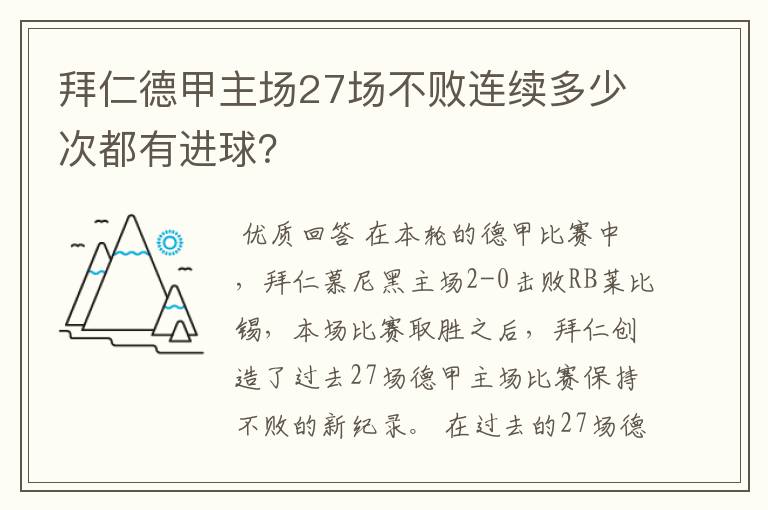 拜仁德甲主场27场不败连续多少次都有进球?

优质回答 在本轮的德甲比赛中，拜仁慕尼黑主场2-0击败RB莱比锡，本场比赛取胜之后，拜仁创造了过去27场德甲主场比赛保持不败的新纪录。 在过去的27场德